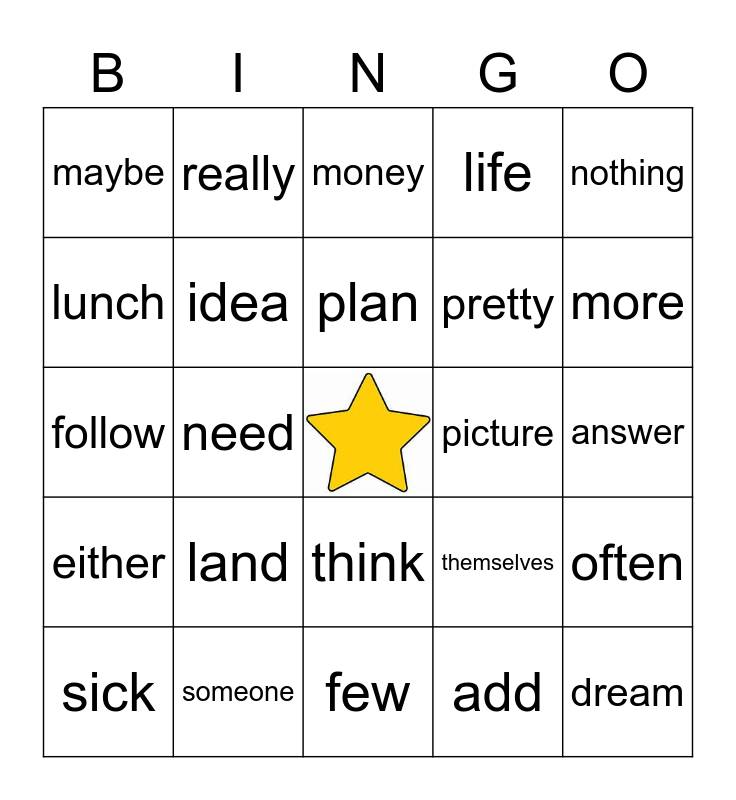 | B | I | N | G | O |
|---|---|---|---|---|
| maybe | really | money | life | nothing |
| lunch | idea | plan | pretty | more |
| follow | need | | picture | answer |
| either | land | think | themselves | often |
| sick | someone | few | add | dream |